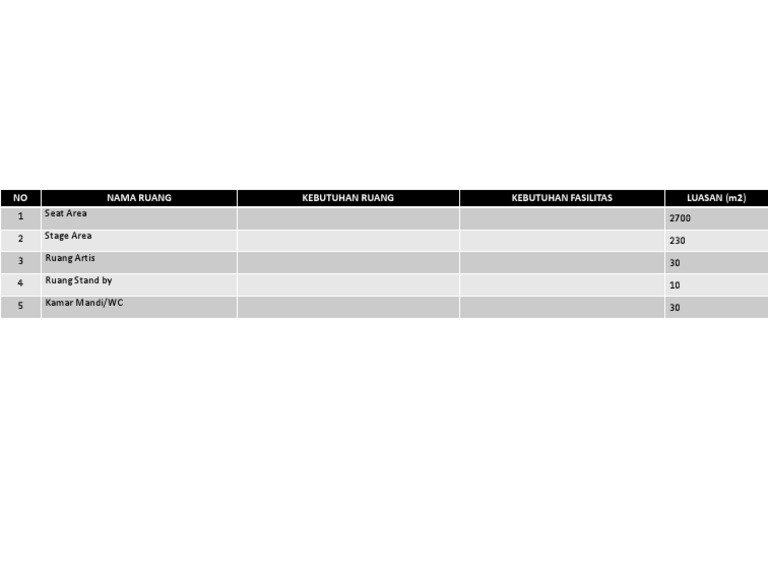 | NO | NAMA RUANG | KEBUTUHAN RUANG | KEBUTUHAN FASILITAS | LUASAN (m2) |
|---|---|---|---|---|
| 1 | Seat Area | | | 2700 |
| 2 | Stage Area | | | 230 |
| 3 | Ruang Artis | | | 30 |
| 4 | Ruang Stand by | | | 10 |
| 5 | Kamar Mandi/WC | | | 30 |